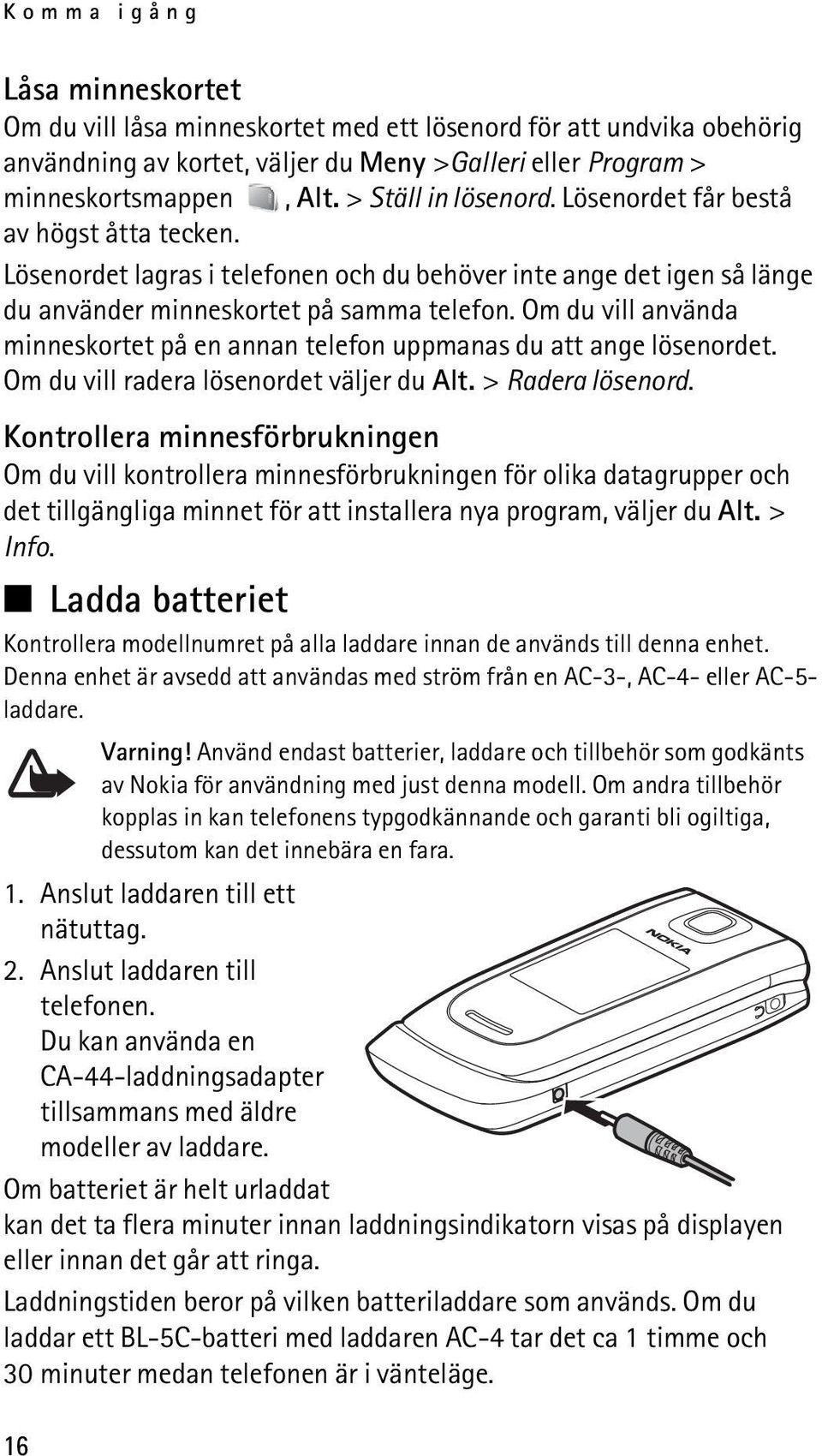 Komma igång

Låsa minneskortet
Om du vill låsa minneskortet med ett lösenord för att undvika obehörig användning av kortet, väljer du Meny >Galleri eller Program > minneskortsmappen , Alt. > Ställ in lösenord. Lösenordet får bestå av högst åtta tecken.

Lösenordet lagras i telefonen och du behöver inte ange det igen så länge du använder minneskortet på samma telefon. Om du vill använda minneskortet på en annan telefon uppmanas du att ange lösenordet. Om du vill radera lösenordet väljer du Alt. > Radera lösenord.

Kontrollera minnesförbrukningen
Om du vill kontrollera minnesförbrukningen för olika datagrupper och det tillgängliga minnet för att installera nya program, väljer du Alt. > Info.

Ladda batteriet
Kontrollera modellnumret på alla laddare innan de används till denna enhet. Denna enhet är avsedd att användas med ström från en AC-3-, AC-4- eller AC-5-laddare.

Varning! Använd endast batterier, laddare och tillbehör som godkänts av Nokia för användning med just denna modell. Om andra tillbehör kopplas in kan telefonens typgodkännande och garanti bli ogiltiga, dessutom kan det innebära en fara.

1. Anslut laddaren till ett nätuttag.
2. Anslut laddaren till telefonen. Du kan använda en CA-44-laddningsadapter tillsammans med äldre modeller av laddare.

NOKIA

Om batteriet är helt urladdat kan det ta flera minuter innan laddningsindikatorn visas på displayen eller innan det går att ringa.

Laddningstiden beror på vilken batteriladdare som används. Om du laddar ett BL-5C-batteri med laddaren AC-4 tar det ca 1 timme och 30 minuter medan telefonen är i vänteläge.

16